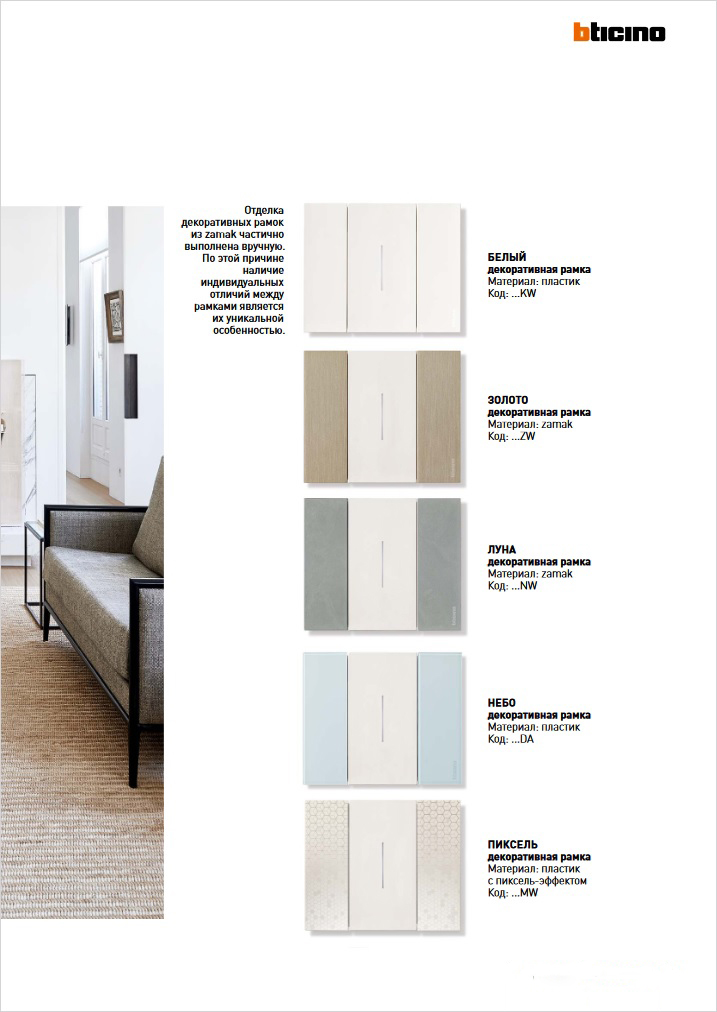 bticino

Отделка декоративных рамок из zamak частично выполнена вручную. По этой причине наличие индивидуальных отличий между рамками является их уникальной особенностью.

БЕЛЫЙ
декоративная рамка
Материал: пластик
Код: ...KW

ЗОЛОТО
декоративная рамка
Материал: zamak
Код: ...ZW

ЛУНА
декоративная рамка
Материал: zamak
Код: ...NW

НЕБО
декоративная рамка
Материал: пластик
Код: ...DA

ПИКСЕЛЬ
декоративная рамка
Материал: пластик с пиксель-эффектом
Код: ...MW